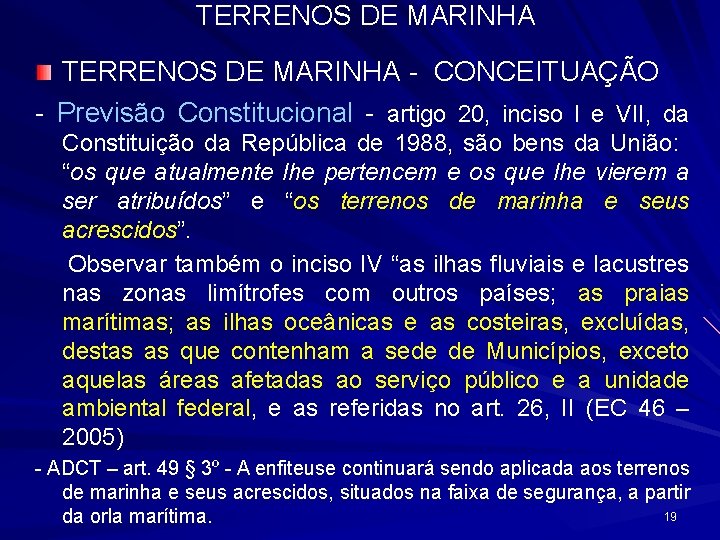 TERRENOS DE MARINHA

TERRENOS DE MARINHA - CONCEITUAÇÃO

- Previsão Constitucional - artigo 20, inciso I e VII, da Constituição da República de 1988, são bens da União: “os que atualmente lhe pertencem e os que lhe vierem a ser atribuídos” e “os terrenos de marinha e seus acrescidos”.

Observar também o inciso IV “as ilhas fluviais e lacustres nas zonas limítrofes com outros países; as praias marítimas; as ilhas oceânicas e as costeiras, excluídas, destas as que contenham a sede de Municípios, exceto aquelas áreas afetadas ao serviço público e a unidade ambiental federal, e as referidas no art. 26, II (EC 46 – 2005)

- ADCT – art. 49 § 3º - A enfiteuse continuará sendo aplicada aos terrenos de marinha e seus acrescidos, situados na faixa de segurança, a partir da orla marítima.

19